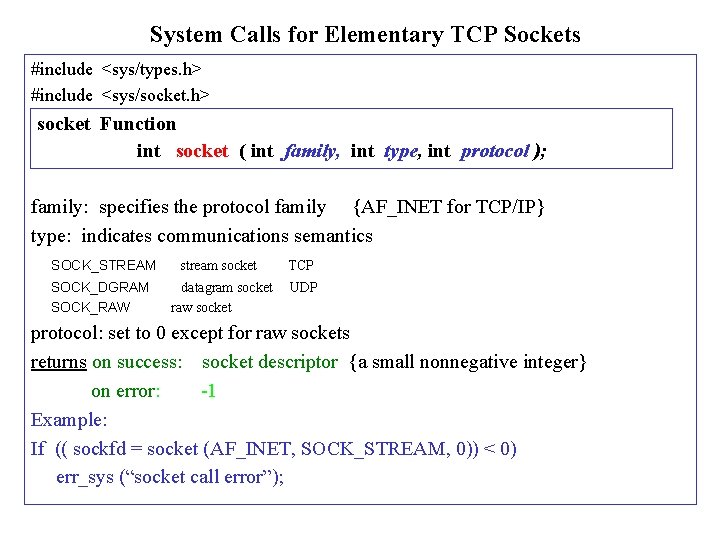 System Calls for Elementary TCP Sockets

#include <sys/types.h>
#include <sys/socket.h>

socket Function
int socket ( int family, int type, int protocol );

family: specifies the protocol family {AF_INET for TCP/IP}
type: indicates communications semantics

SOCK_STREAM stream socket TCP
SOCK_DGRAM datagram socket UDP
SOCK_RAW raw socket

protocol: set to 0 except for raw sockets
returns on success: socket descriptor {a small nonnegative integer}
on error: -1

Example:
If (( sockfd = socket (AF_INET, SOCK_STREAM, 0)) < 0)
err_sys (“socket call error”);